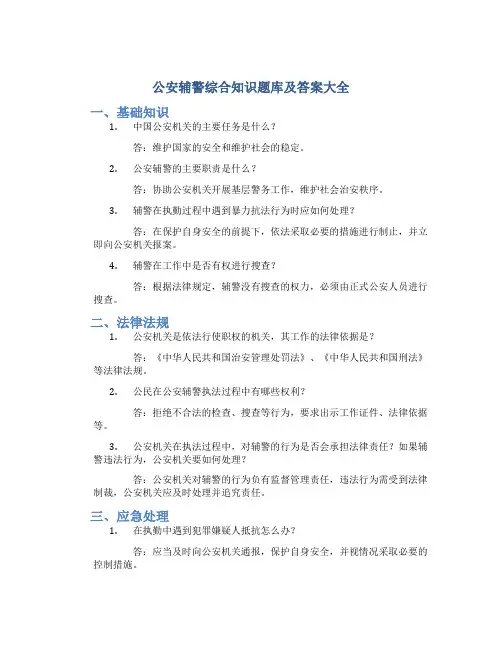 公安辅警综合知识题库及答案大全

一、基础知识

1. 中国公安机关的主要任务是什么？

答：维护国家的安全和维护社会的稳定。

2. 公安辅警的主要职责是什么？

答：协助公安机关开展基层警务工作，维护社会治安秩序。

3. 辅警在执勤过程中遇到暴力抗法行为时应如何处理？

答：在保护自身安全的前提下，依法采取必要的措施进行制止，并立即向公安机关报案。

4. 辅警在工作中是否有权进行搜查？

答：根据法律规定，辅警没有搜查的权力，必须由正式公安人员进行搜查。

二、法律法规

1. 公安机关是依法行使职权的机关，其工作的法律依据是？

答：《中华人民共和国治安管理处罚法》、《中华人民共和国刑法》等法律法规。

2. 公民在公安辅警执法过程中有哪些权利？

答：拒绝不合法的检查、搜查等行为，要求出示工作证件、法律依据等。

3. 公安机关在执法过程中，对辅警的行为是否会承担法律责任？如果辅警违法行为，公安机关要如何处理？

答：公安机关对辅警的行为负有监督管理责任，违法行为需受到法律制裁，公安机关应及时处理并追究责任。

三、应急处理

1. 在执勤中遇到犯罪嫌疑人抵抗怎么办？

答：应当及时向公安机关通报，保护自身安全，并视情况采取必要的控制措施。